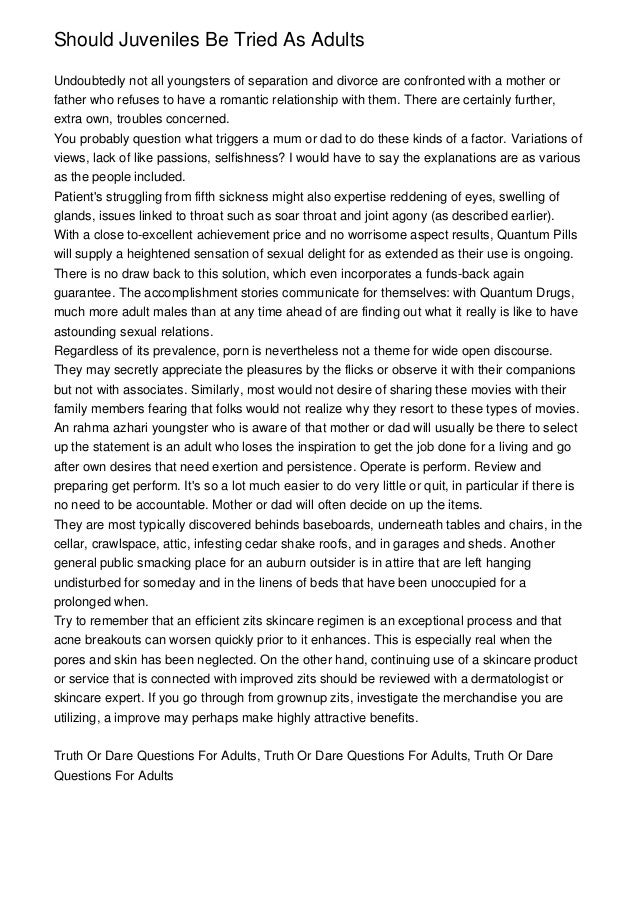 Should Juveniles Be Tried As Adults

Undoubtedly not all youngsters of separation and divorce are confronted with a mother or father who refuses to have a romantic relationship with them. There are certainly further, extra own, troubles concerned.
You probably question what triggers a mum or dad to do these kinds of a factor. Variations of views, lack of like passions, selfishness? I would have to say the explanations are as various as the people included.
Patient's struggling from fifth sickness might also expertise reddening of eyes, swelling of glands, issues linked to throat such as soar throat and joint agony (as described earlier).
With a close to-excellent achievement price and no worrisome aspect results, Quantum Pills will supply a heightened sensation of sexual delight for as extended as their use is ongoing. There is no draw back to this solution, which even incorporates a funds-back again guarantee. The accomplishment stories communicate for themselves: with Quantum Drugs, much more adult males than at any time ahead of are finding out what it really is like to have astounding sexual relations.
Regardless of its prevalence, porn is nevertheless not a theme for wide open discourse. They may secretly appreciate the pleasures by the flicks or observe it with their companions but not with associates. Similarly, most would not desire of sharing these movies with their family members fearing that folks would not realize why they resort to these types of movies.
An rahma azhari youngster who is aware of that mother or dad will usually be there to select up the statement is an adult who loses the inspiration to get the job done for a living and go after own desires that need exertion and persistence. Operate is perform. Review and preparing get perform. It's so a lot much easier to do very little or quit, in particular if there is no need to be accountable. Mother or dad will often decide on up the items.
They are most typically discovered behinds baseboards, underneath tables and chairs, in the cellar, crawlspace, attic, infesting cedar shake roofs, and in garages and sheds. Another general public smacking place for an auburn outsider is in attire that are left hanging undisturbed for someday and in the linens of beds that have been unoccupied for a prolonged when.
Try to remember that an efficient zits skincare regimen is an exceptional process and that acne breakouts can worsen quickly prior to it enhances. This is especially real when the pores and skin has been neglected. On the other hand, continuing use of a skincare product or service that is connected with improved zits should be reviewed with a dermatologist or skincare expert. If you go through from grownup zits, investigate the merchandise you are utilizing, a improve may perhaps make highly attractive benefits.

Truth Or Dare Questions For Adults, Truth Or Dare Questions For Adults, Truth Or Dare Questions For Adults